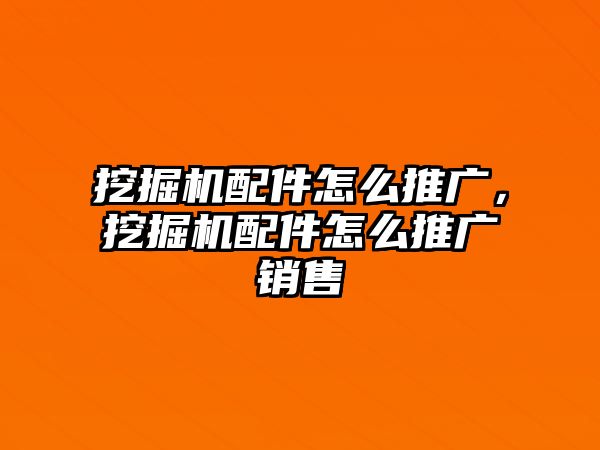 挖掘机配件怎么推广，挖掘机配件怎么推广销售